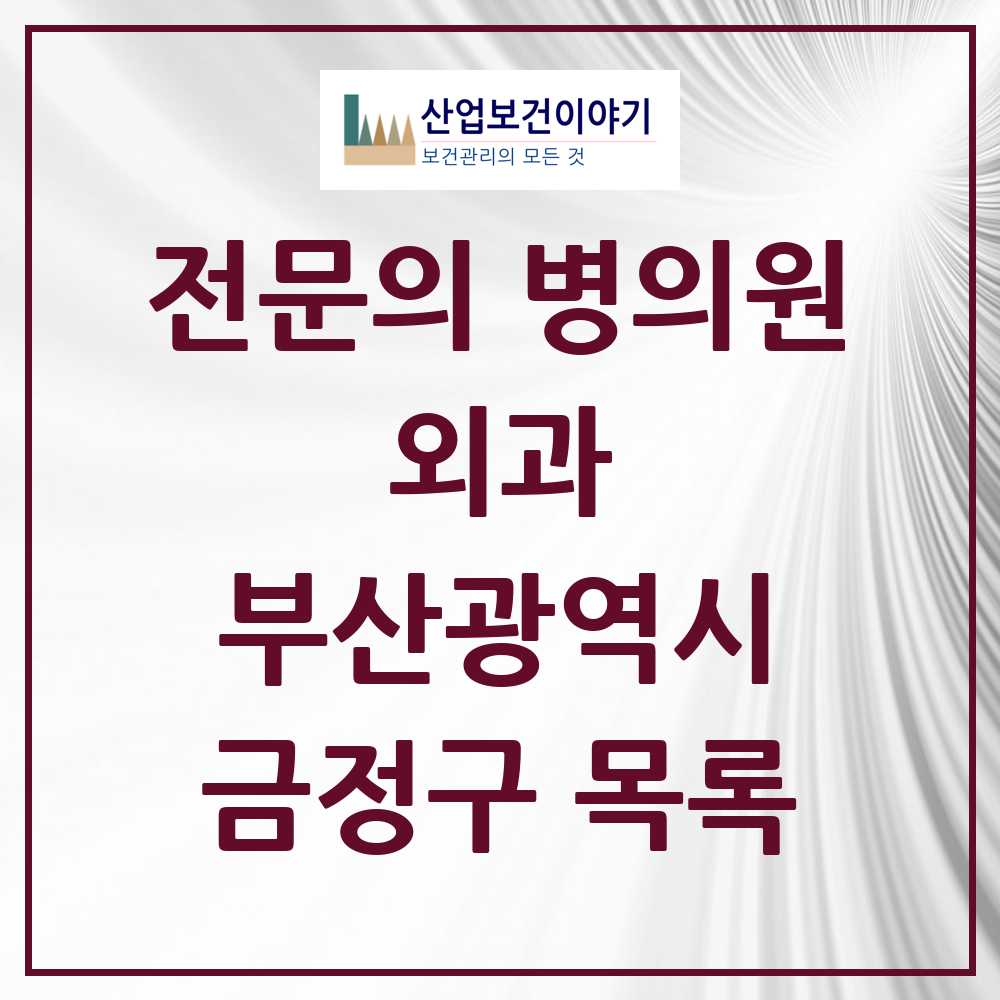 산업보건이야기
보건관리의 모든 것

전문의 병의원
외과
부산광역시
금정구 목록